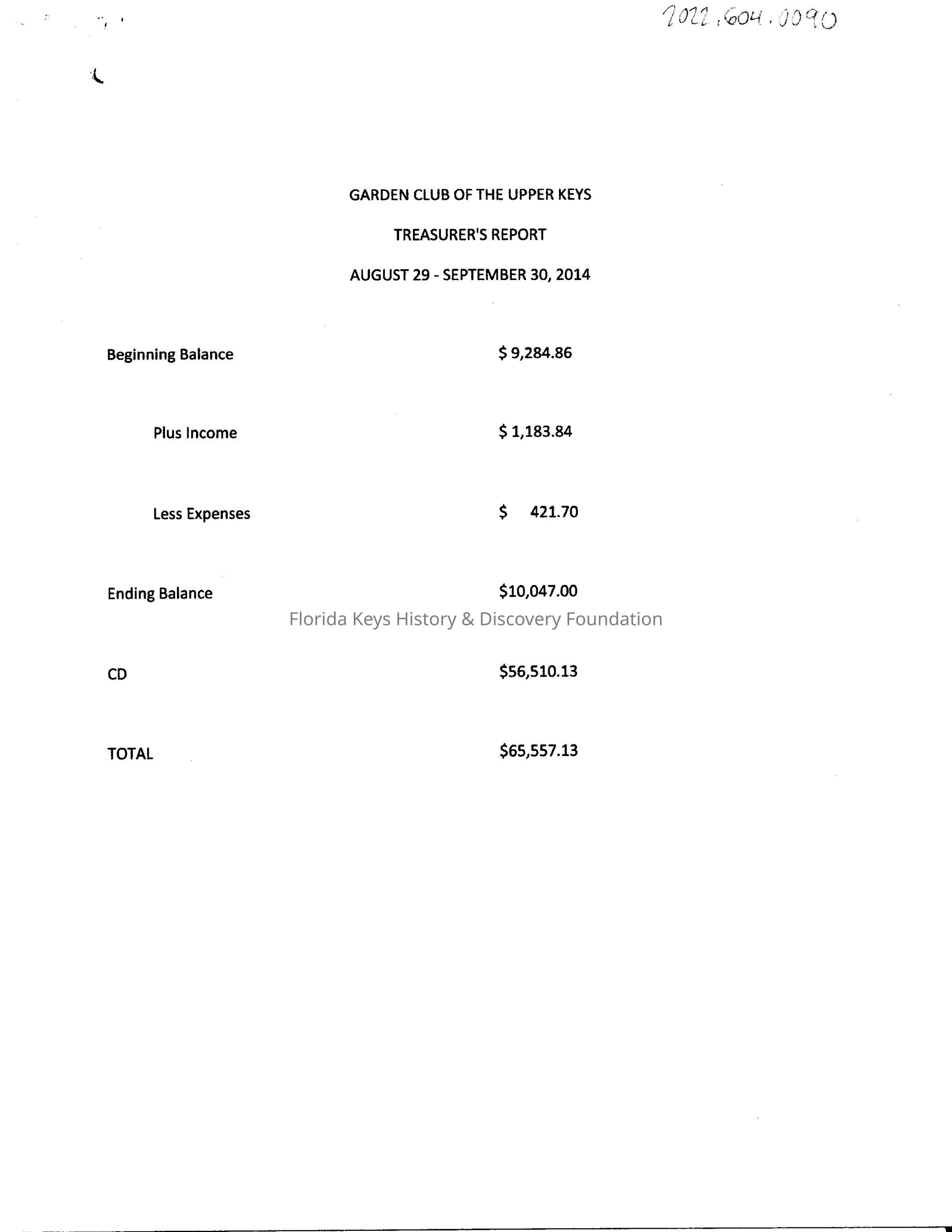 2022.604.0090

GARDEN CLUB OF THE UPPER KEYS

TREASURER'S REPORT

AUGUST 29 - SEPTEMBER 30, 2014

Beginning Balance $ 9,284.86

Plus Income $ 1,183.84

Less Expenses $ 421.70

Ending Balance $10,047.00

Florida Keys History & Discovery Foundation

CD $56,510.13

TOTAL $65,557.13